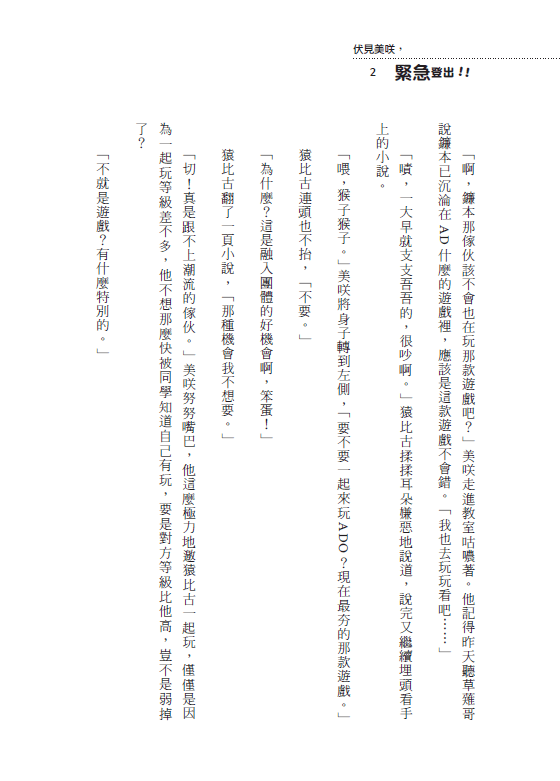 伏見美咲，

2 緊急登出!!

「啊，鐮本那傢伙該不會也在玩那款遊戲吧？」美咲走進教室咕噥著。他記得昨天聽草薙哥說鐮本已沉淪在AD什麼的遊戲裡，應該是這款遊戲不會錯。「我也去玩玩看吧……」

「嘖，一大早就支支吾吾的，很吵啊。」猿比古揉揉耳朵嫌惡地說道，說完又繼續埋頭看手上的小說。

「喂，猴子猴子。」美咲將身子轉到左側，「要不要一起來玩ADO？現在最夯的那款遊戲。」

猿比古連頭也不抬，「不要。」

「為什麼？這是融入團體的好機會啊，笨蛋！」

猿比古翻了一頁小說，「那種機會我不想要。」

「切！真是跟不上潮流的傢伙。」美咲努努嘴巴，他這麼極力地邀猿比古一起玩，僅僅是因為一起玩等級差不多，他不想那麼快被同學知道自己有玩，要是對方等級比他高，豈不是弱掉了？

「不就是遊戲？有什麼特別的。」